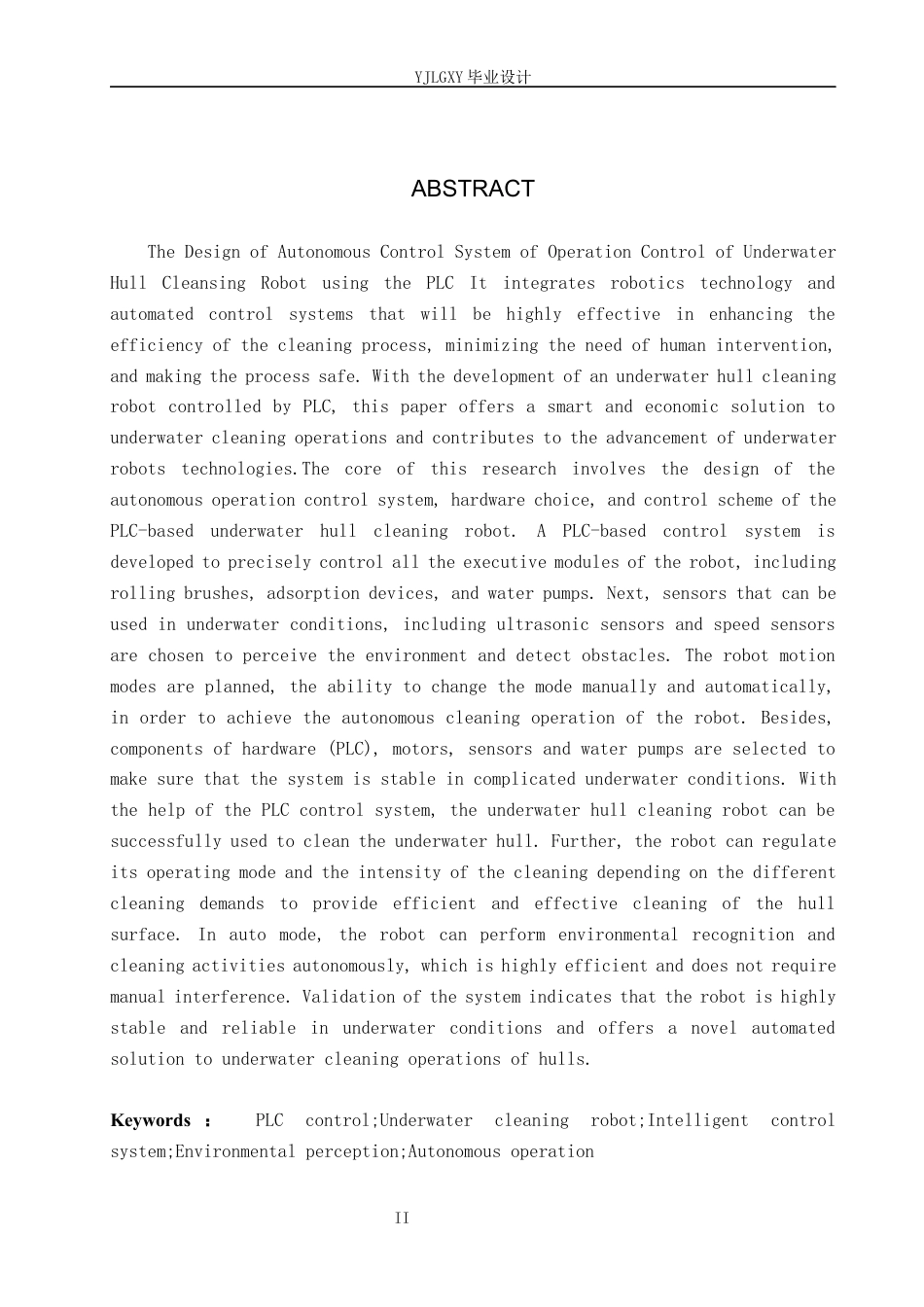 YJLGXY毕业设计

ABSTRACT

The Design of Autonomous Control System of Operation Control of Underwater Hull Cleansing Robot using the PLC It integrates robotics technology and automated control systems that will be highly effective in enhancing the efficiency of the cleaning process, minimizing the need of human intervention, and making the process safe. With the development of an underwater hull cleaning robot controlled by PLC, this paper offers a smart and economic solution to underwater cleaning operations and contributes to the advancement of underwater robots technologies.The core of this research involves the design of the autonomous operation control system, hardware choice, and control scheme of the PLC-based underwater hull cleaning robot. A PLC-based control system is developed to precisely control all the executive modules of the robot, including rolling brushes, adsorption devices, and water pumps. Next, sensors that can be used in underwater conditions, including ultrasonic sensors and speed sensors are chosen to perceive the environment and detect obstacles. The robot motion modes are planned, the ability to change the mode manually and automatically, in order to achieve the autonomous cleaning operation of the robot. Besides, components of hardware (PLC), motors, sensors and water pumps are selected to make sure that the system is stable in complicated underwater conditions. With the help of the PLC control system, the underwater hull cleaning robot can be successfully used to clean the underwater hull. Further, the robot can regulate its operating mode and the intensity of the cleaning depending on the different cleaning demands to provide efficient and effective cleaning of the hull surface. In auto mode, the robot can perform environmental recognition and cleaning activities autonomously, which is highly efficient and does not require manual interference. Validation of the system indicates that the robot is highly stable and reliable in underwater conditions and offers a novel automated solution to underwater cleaning operations of hulls.

Keywords : PLC control;Underwater cleaning robot;Intelligent control system;Environmental perception;Autonomous operation

II